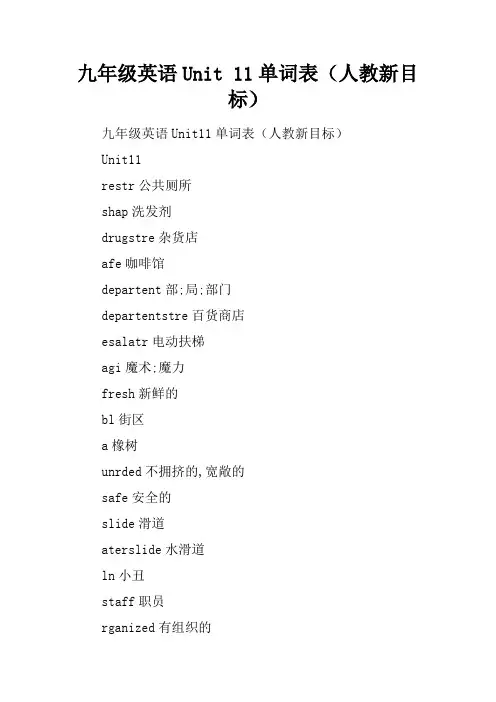 九年级英语 Unit 11 单词表（人教新目标）

九年级英语 Unit11 单词表（人教新目标）

Unit11

restr 公共厕所

shap 洗发剂

drugstre 杂货店

afe 咖啡馆

departent 部;局;部门

departentstre 百货商店

esalatr 电动扶梯

agi 魔术;魔力

fresh 新鲜的

bl 街区

a 橡树

unrded 不拥挤的,宽敞的

safe 安全的

slide 滑道

aterslide 水滑道

ln 小丑

staff 职员

rganized 有组织的